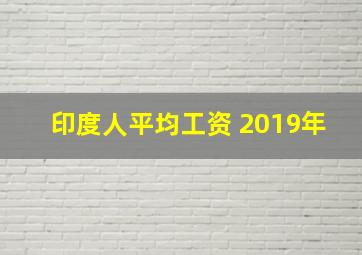 印度人平均工资 2019年